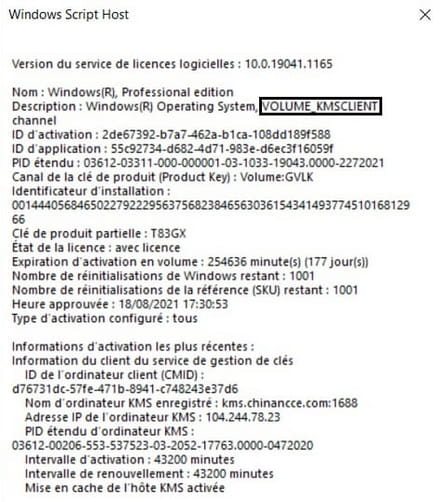 Windows Script Host

Version du service de licences logicielles : 10.0.19041.1165

Nom : Windows(R), Professional edition
Description : Windows(R) Operating System, VOLUME_KMSCLIENT channel
ID d'activation : 2de67392-b7a7-462a-b1ca-108dd189f588
ID d'application : 55c92734-d682-4d71-983e-d6ec3f16059f
PID étendu : 03612-03311-000-000001-03-1033-19043.0000-2272021
Canal de la clé de produit (Product Key) : Volume:GVLK
Identificateur d'installation :
001444056846502279222956375682384656303615434149377451016812966
Clé de produit partielle : T83GX
État de la licence : avec licence
Expiration d'activation en volume : 254636 minute(s) (177 jour(s))
Nombre de réinitialisations de Windows restant : 1001
Nombre de réinitialisations de la référence (SKU) restant : 1001
Heure approuvée : 18/08/2021 17:30:53
Type d'activation configuré : tous

Informations d'activation les plus récentes :
Information du client du service de gestion de clés
ID de l'ordinateur client (CMID) :
d76731dc-57fe-471b-8941-c748243e37d6
Nom d'ordinateur KMS enregistré : kms.chinancce.com:1688
Adresse IP de l'ordinateur KMS : 104.244.78.23
PID étendu d'ordinateur KMS :
03612-00206-553-537523-03-2052-17763.0000-0472020
Intervalle d'activation : 43200 minutes
Intervalle de renouvellement : 43200 minutes
Mise en cache de l'hôte KMS activée